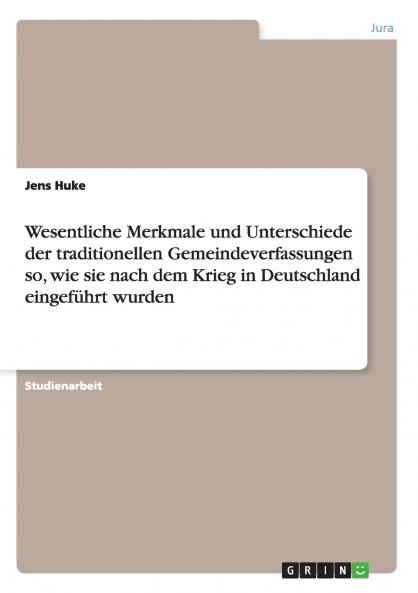 Jura

Jens Huke

Wesentliche Merkmale und Unterschiede der traditionellen Gemeindeverfassungen so, wie sie nach dem Krieg in Deutschland eingeführt wurden

Studienarbeit

GRIN